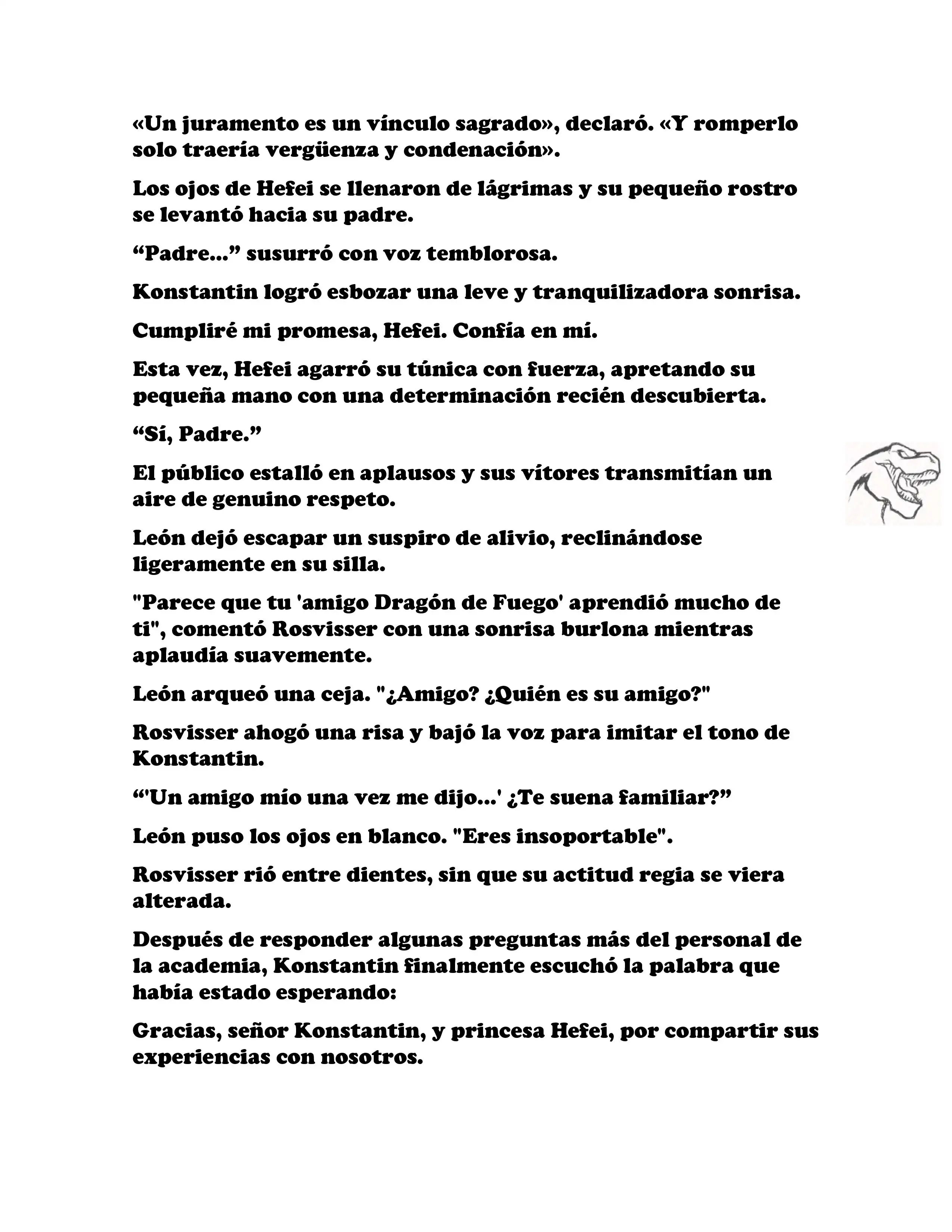 «Un juramento es un vínculo sagrado», declaró. «Y romperlo solo traería vergüenza y condenación».

Los ojos de Hefei se llenaron de lágrimas y su pequeño rostro se levantó hacia su padre.

“Padre...” susurró con voz temblorosa.

Konstantin logró esbozar una leve y tranquilizadora sonrisa.

Cumpliré mi promesa, Hefei. Confía en mí.

Esta vez, Hefei agarró su túnica con fuerza, apretando su pequeña mano con una determinación recién descubierta.

“Sí, Padre.”

El público estalló en aplausos y sus vítores transmitían un aire de genuino respeto.

León dejó escapar un suspiro de alivio, reclinándose ligeramente en su silla.

"Parece que tu 'amigo Dragón de Fuego' aprendió mucho de ti", comentó Rosvisser con una sonrisa burlona mientras aplaudía suavemente.

León arqueó una ceja. "¿Amigo? ¿Quién es su amigo?"

Rosvisser ahogó una risa y bajó la voz para imitar el tono de Konstantin.

“'Un amigo mío una vez me dijo...' ¿Te suena familiar?”

León puso los ojos en blanco. "Eres insoportable".

Rosvisser rió entre dientes, sin que su actitud regia se viera alterada.

Después de responder algunas preguntas más del personal de la academia, Konstantin finalmente escuchó la palabra que había estado esperando:

Gracias, señor Konstantin, y princesa Hefei, por compartir sus experiencias con nosotros.